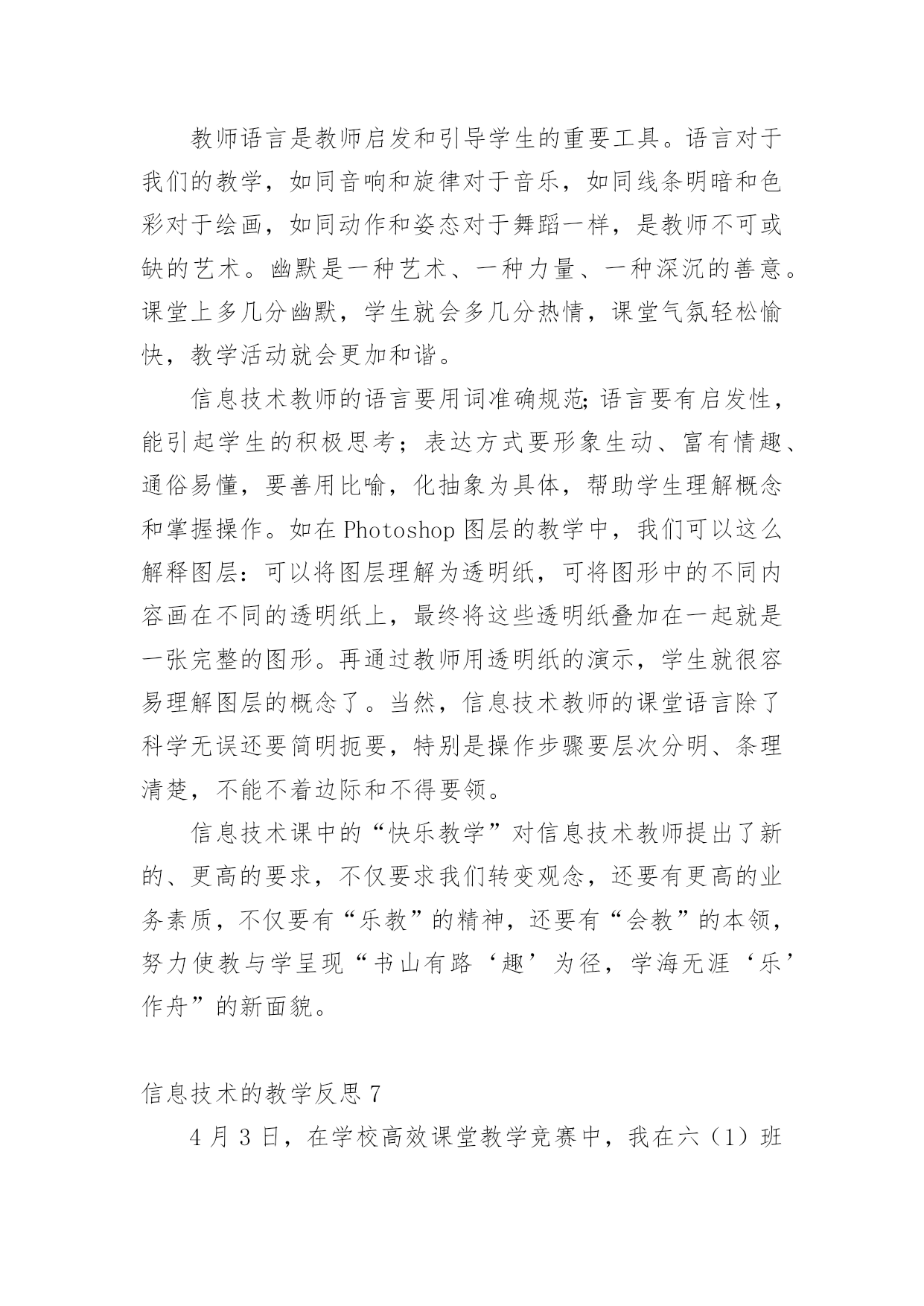 教师语言是教师启发和引导学生的重要工具。语言对于我们的教学，如同音响和旋律对于音乐，如同线条明暗和色彩对于绘画，如同动作和姿态对于舞蹈一样，是教师不可或缺的艺术。幽默是一种艺术、一种力量、一种深沉的善意。课堂上多几分幽默，学生就会多几分热情，课堂气氛轻松愉快，教学活动就会更加和谐。

信息技术教师的语言要用词准确规范;语言要有启发性，能引起学生的积极思考；表达方式要形象生动、富有情趣、通俗易懂，要善用比喻，化抽象为具体，帮助学生理解概念和掌握操作。如在 Photoshop 图层的教学中，我们可以这么解释图层：可以将图层理解为透明纸，可将图形中的不同内容画在不同的透明纸上，最终将这些透明纸叠加在一起就是一张完整的图形。再通过教师用透明纸的演示，学生就很容易理解图层的概念了。当然，信息技术教师的课堂语言除了科学无误还要简明扼要，特别是操作步骤要层次分明、条理清楚，不能不着边际和不得要领。

信息技术课中的“快乐教学”对信息技术教师提出了新的、更高的要求，不仅要求我们转变观念，还要有更高的业务素质，不仅要有“乐教”的精神，还要有“会教”的本领，努力使教与学呈现“书山有路‘趣’为径，学海无涯‘乐’作舟”的新面貌。

信息技术的教学反思 7

4 月 3 日，在学校高效课堂教学竞赛中，我在六（1）班